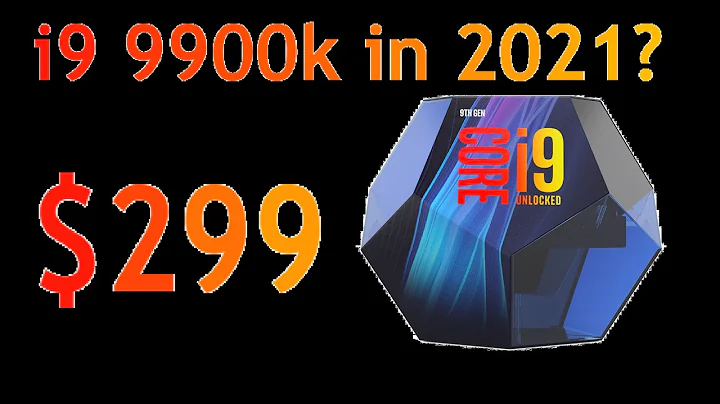 i9 9900k in 2021?

$299

9TH GEN
CORE i9
UNLOCKED